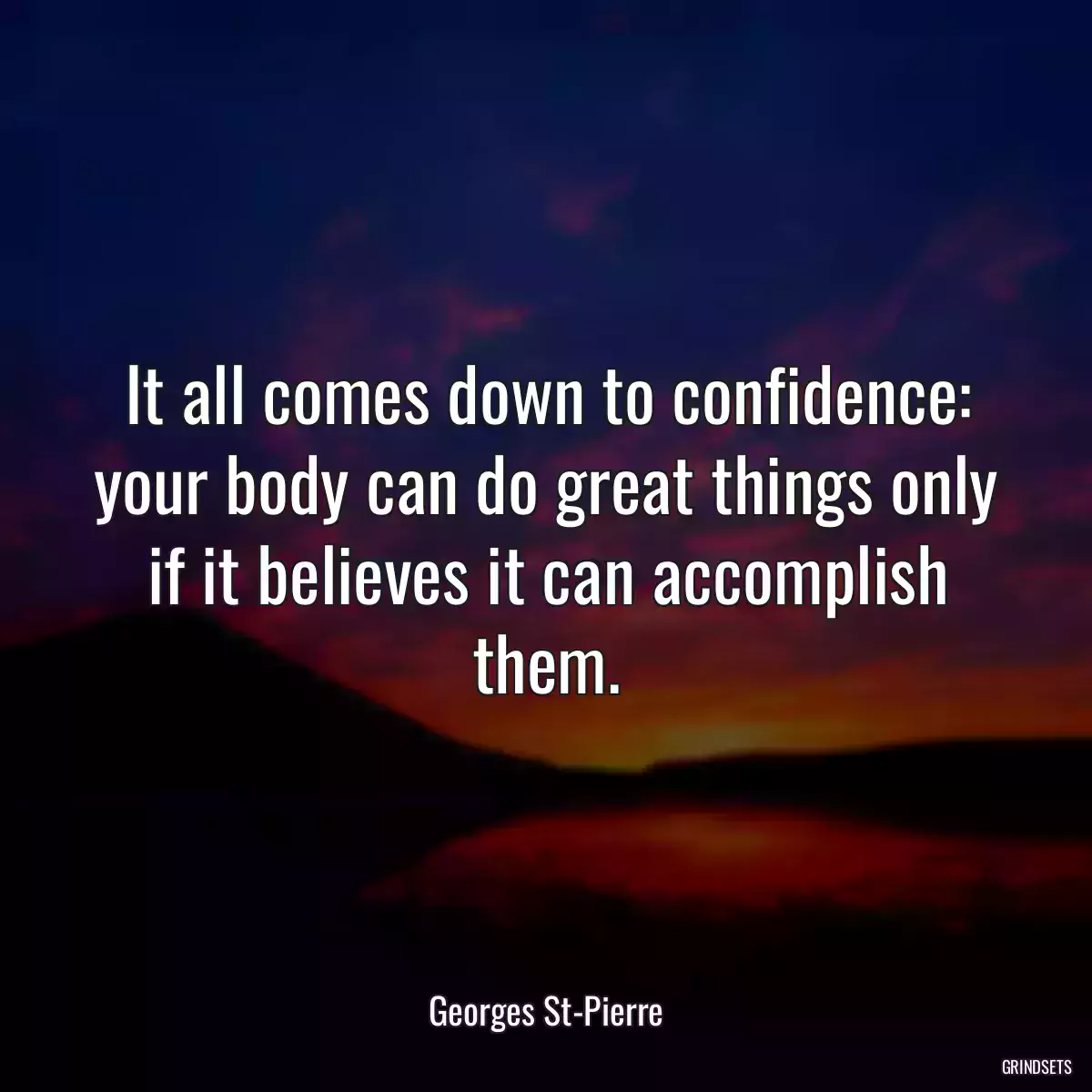 It all comes down to confidence: your body can do great things only if it believes it can accomplish them.

Georges St-Pierre

GRINDSETS